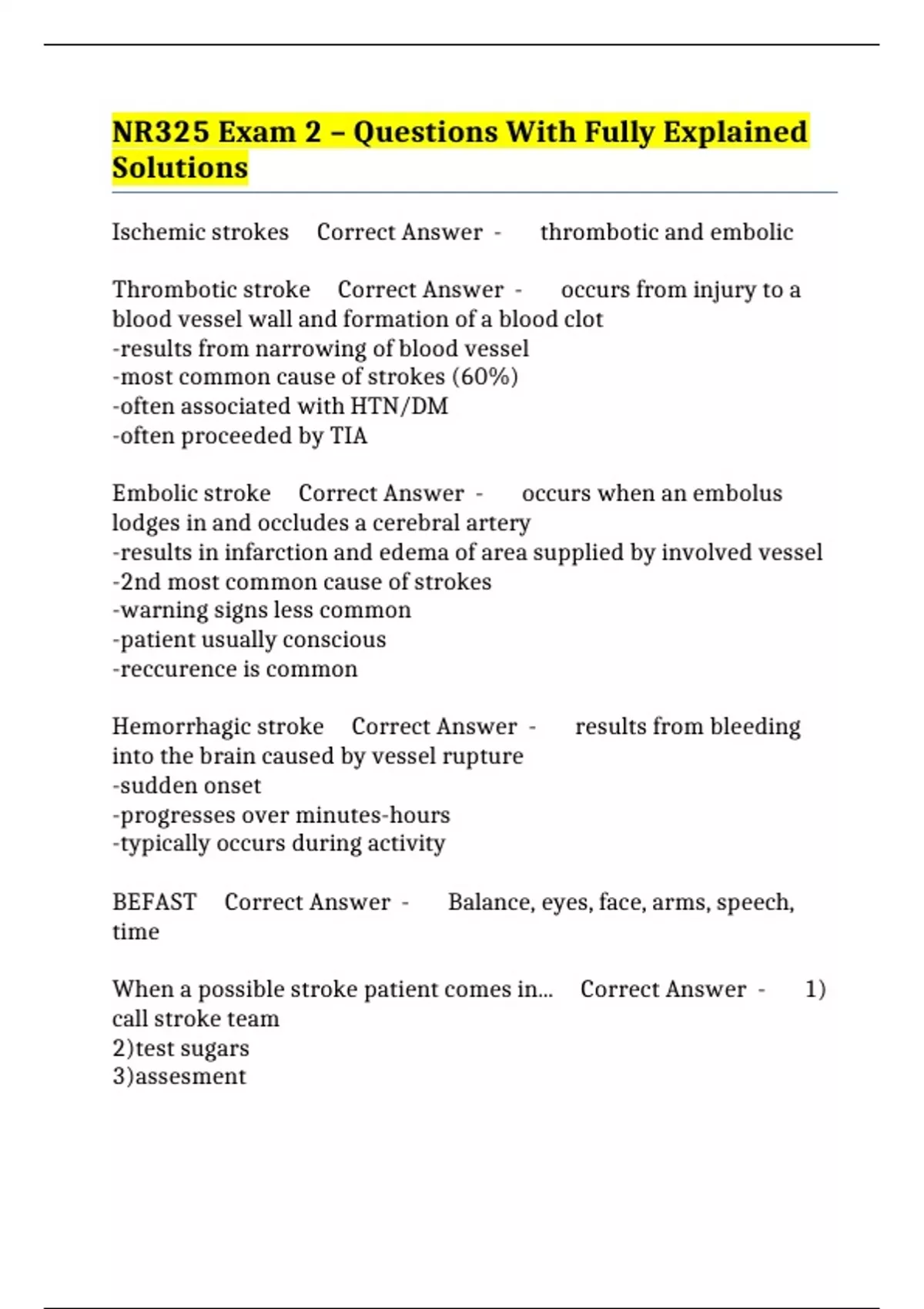 NR325 Exam 2 – Questions With Fully Explained Solutions

Ischemic strokes Correct Answer - thrombotic and embolic

Thrombotic stroke Correct Answer - occurs from injury to a blood vessel wall and formation of a blood clot
-results from narrowing of blood vessel
-most common cause of strokes (60%)
-often associated with HTN/DM
-often proceeded by TIA

Embolic stroke Correct Answer - occurs when an embolus lodges in and occludes a cerebral artery
-results in infarction and edema of area supplied by involved vessel
-2nd most common cause of strokes
-warning signs less common
-patient usually conscious
-reccurence is common

Hemorrhagic stroke Correct Answer - results from bleeding into the brain caused by vessel rupture
-sudden onset
-progresses over minutes-hours
-typically occurs during activity

BEFAST Correct Answer - Balance, eyes, face, arms, speech, time

When a possible stroke patient comes in... Correct Answer - 1) call stroke team
2)test sugars
3)assesment